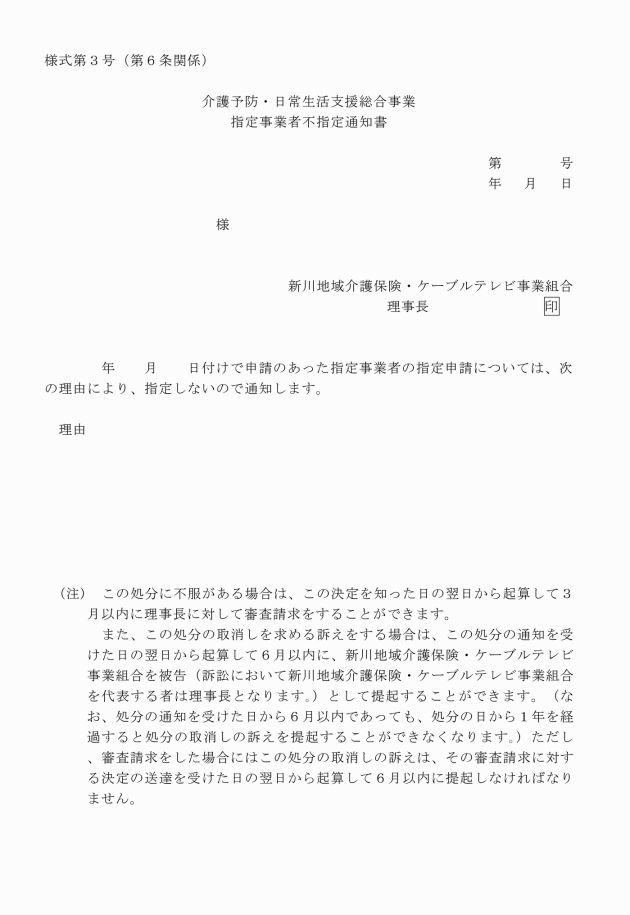 様式第３号（第６条関係）

介護予防・日常生活支援総合事業
指定事業者不指定通知書

第　　　号
年　　月　　日

様

新川地域介護保険・ケーブルテレビ事業組合
理事長　　　　　　　　印

年　　月　　日付けで申請のあった指定事業者の指定申請については、次の理由により、指定しないので通知します。

理由

（注）　この処分に不服がある場合は、この決定を知った日の翌日から起算して３月以内に理事長に対して審査請求をすることができます。
また、この処分の取消しを求める訴えをする場合は、この処分の通知を受けた日の翌日から起算して６月以内に、新川地域介護保険・ケーブルテレビ事業組合を被告（訴訟において新川地域介護保険・ケーブルテレビ事業組合を代表する者は理事長となります。）として提起することができます。（なお、処分の通知を受けた日から６月以内であっても、処分の日から１年を経過すると処分の取消しの訴えを提起することができなくなります。）ただし、審査請求をした場合にはこの処分の取消しの訴えは、その審査請求に対する決定の送達を受けた日の翌日から起算して６月以内に提起しなければなりません。